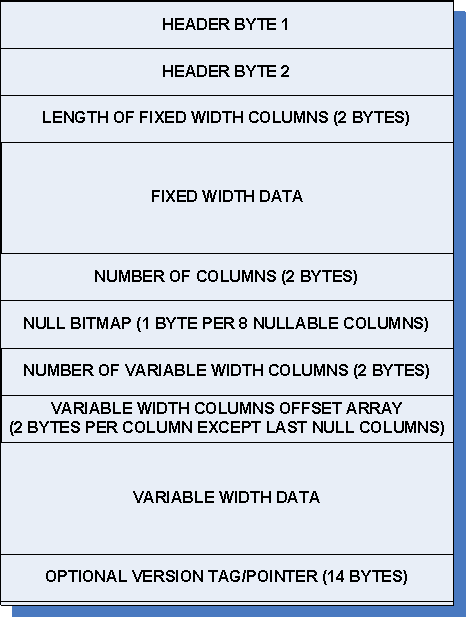 HEADER BYTE 1

HEADER BYTE 2

LENGTH OF FIXED WIDTH COLUMNS (2 BYTES)

FIXED WIDTH DATA

NUMBER OF COLUMNS (2 BYTES)

NULL BITMAP (1 BYTE PER 8 NULLABLE COLUMNS)

NUMBER OF VARIABLE WIDTH COLUMNS (2 BYTES)

VARIABLE WIDTH COLUMNS OFFSET ARRAY (2 BYTES PER COLUMN EXCEPT LAST NULL COLUMNS)

VARIABLE WIDTH DATA

OPTIONAL VERSION TAG/POINTER (14 BYTES)